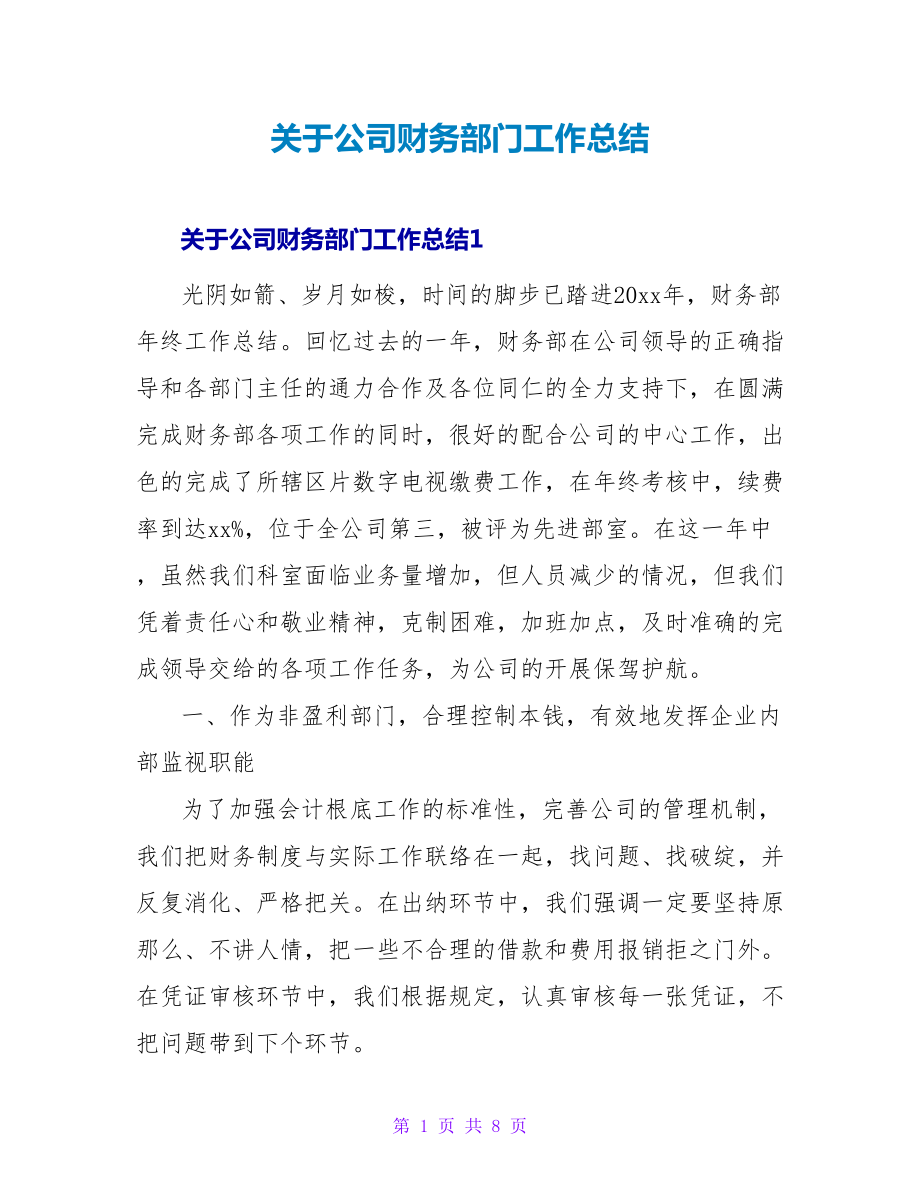 关于公司财务部门工作总结

关于公司财务部门工作总结1

光阴如箭、岁月如梭，时间的脚步已踏进20xx年，财务部年终工作总结。回忆过去的一年，财务部在公司领导的正确指导和各部门主任的通力合作及各位同仁的全力支持下，在圆满完成财务部各项工作的同时，很好的配合公司的中心工作，出色的完成了所辖区片数字电视缴费工作，在年终考核中，续费率到达xx%，位于全公司第三，被评为先进部室。在这一年中，虽然我们科室面临业务量增加，但人员减少的情况，但我们凭着责任心和敬业精神，克制困难，加班加点，及时准确的完成领导交给的各项工作任务，为公司的开展保驾护航。

一、作为非盈利部门，合理控制本钱，有效地发挥企业内部监视职能

为了加强会计根底工作的标准性，完善公司的管理机制，我们把财务制度与实际工作联络在一起，找问题、找破绽，并反复消化、严格把关。在出纳环节中，我们强调一定要坚持原那么、不讲人情，把一些不合理的借款和费用报销拒之门外。在凭证审核环节中，我们根据规定，认真审核每一张凭证，不把问题带到下个环节。

第 1 页 共 8 页